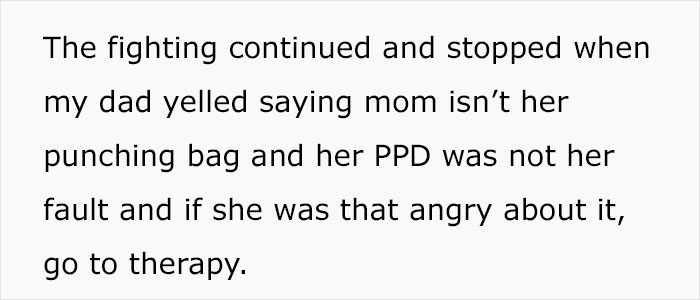 The fighting continued and stopped when my dad yelled saying mom isn’t her punching bag and her PPD was not her fault and if she was that angry about it, go to therapy.